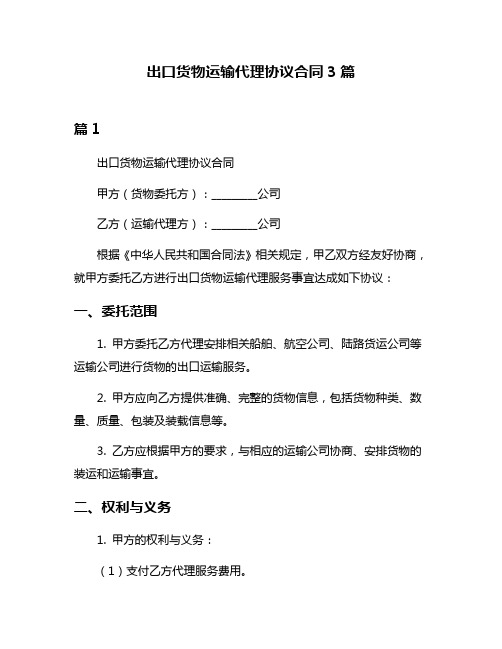 出口货物运输代理协议合同 3 篇

篇 1

出口货物运输代理协议合同

甲方（货物委托方）：________公司

乙方（运输代理方）：________公司

根据《中华人民共和国合同法》相关规定，甲乙双方经友好协商，就甲方委托乙方进行出口货物运输代理服务事宜达成如下协议：

一、委托范围

1. 甲方委托乙方代理安排相关船舶、航空公司、陆路货运公司等运输公司进行货物的出口运输服务。

2. 甲方应向乙方提供准确、完整的货物信息，包括货物种类、数量、质量、包装及装载信息等。

3. 乙方应根据甲方的要求，与相应的运输公司协商、安排货物的装运和运输事宜。

二、权利与义务

1. 甲方的权利与义务：

（1）支付乙方代理服务费用。